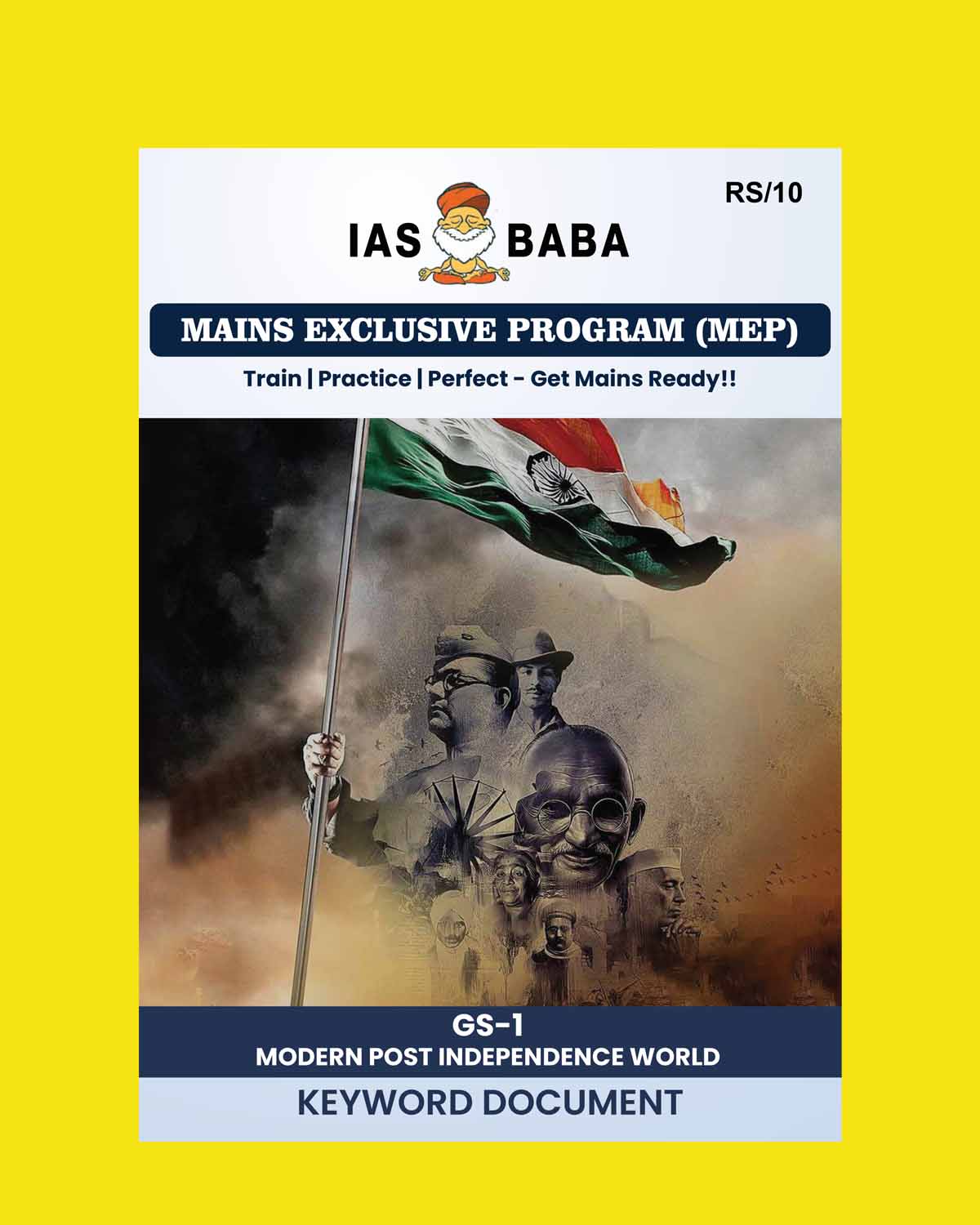 RS/10

IAS BABA

MAINS EXCLUSIVE PROGRAM (MEP)

Train | Practice | Perfect - Get Mains Ready!!

GS-1

MODERN POST INDEPENDENCE WORLD

KEYWORD DOCUMENT